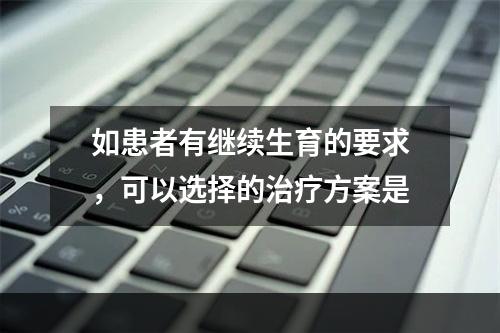 如患者有继续生育的要求，可以选择的治疗方案是